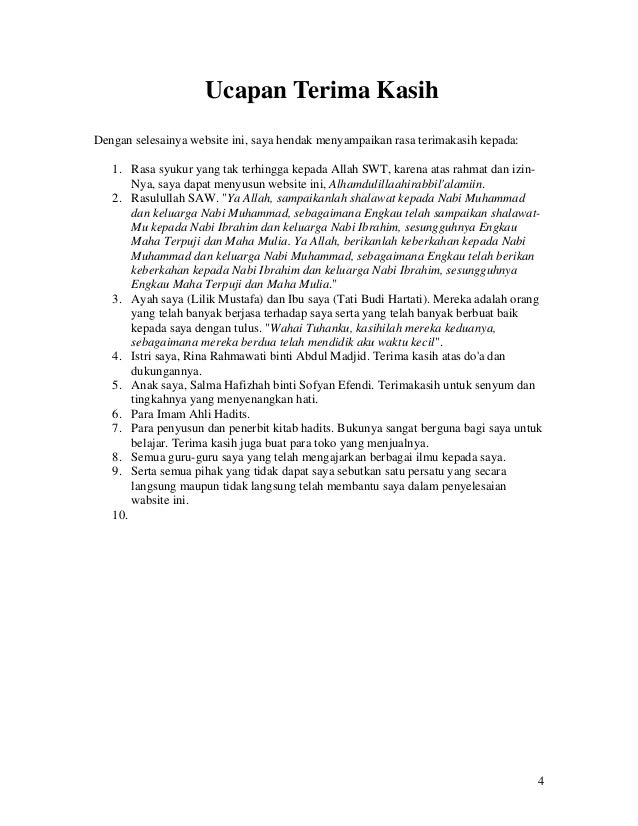 Ucapan Terima Kasih

Dengan selesainya website ini, saya hendak menyampaikan rasa terimakasih kepada:

1. Rasa syukur yang tak terhingga kepada Allah SWT, karena atas rahmat dan izin-Nya, saya dapat menyusun website ini, Alhamdulillaahirabbil'alamiin.
2. Rasulullah SAW. "Ya Allah, sampaikanlah shalawat kepada Nabi Muhammad dan keluarga Nabi Muhammad, sebagaimana Engkau telah sampaikan shalawat-Mu kepada Nabi Ibrahim dan keluarga Nabi Ibrahim, sesungguhnya Engkau Maha Terpuji dan Maha Mulia. Ya Allah, berikanlah keberkahan kepada Nabi Muhammad dan keluarga Nabi Muhammad, sebagaimana Engkau telah berikan keberkahan kepada Nabi Ibrahim dan keluarga Nabi Ibrahim, sesungguhnya Engkau Maha Terpuji dan Maha Mulia."
3. Ayah saya (Lilik Mustafa) dan Ibu saya (Tati Budi Hartati). Mereka adalah orang yang telah banyak berjasa terhadap saya serta yang telah banyak berbuat baik kepada saya dengan tulus. "Wahai Tuhanku, kasihilah mereka keduanya, sebagaimana mereka berdua telah mendidik aku waktu kecil".
4. Istri saya, Rina Rahmawati binti Abdul Madjid. Terima kasih atas do'a dan dukungannya.
5. Anak saya, Salma Hafizhah binti Sofyan Efendi. Terimakasih untuk senyum dan tingkahnya yang menyenangkan hati.
6. Para Imam Ahli Hadits.
7. Para penyusun dan penerbit kitab hadits. Bukunya sangat berguna bagi saya untuk belajar. Terima kasih juga buat para toko yang menjualnya.
8. Semua guru-guru saya yang telah mengajarkan berbagai ilmu kepada saya.
9. Serta semua pihak yang tidak dapat saya sebutkan satu persatu yang secara langsung maupun tidak langsung telah membantu saya dalam penyelesaian wabsite ini.
10.

4